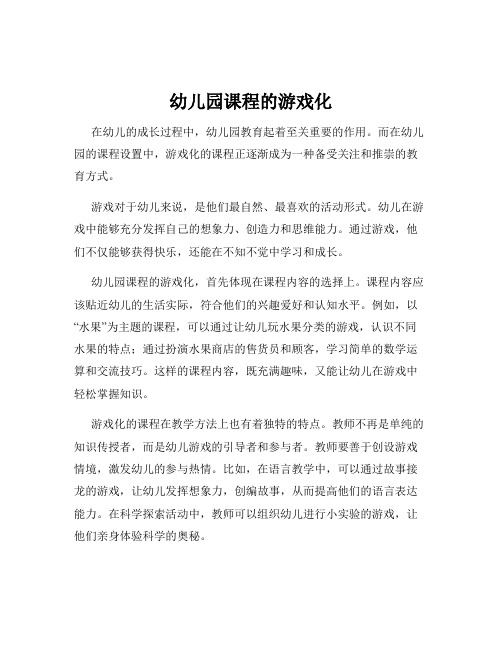 幼儿园课程的游戏化

在幼儿的成长过程中，幼儿园教育起着至关重要的作用。而在幼儿园的课程设置中，游戏化的课程正逐渐成为一种备受关注和推崇的教育方式。

游戏对于幼儿来说，是他们最自然、最喜欢的活动形式。幼儿在游戏中能够充分发挥自己的想象力、创造力和思维能力。通过游戏，他们不仅能够获得快乐，还能在不知不觉中学习和成长。

幼儿园课程的游戏化，首先体现在课程内容的选择上。课程内容应该贴近幼儿的生活实际，符合他们的兴趣爱好和认知水平。例如，以“水果”为主题的课程，可以通过让幼儿玩水果分类的游戏，认识不同水果的特点；通过扮演水果商店的售货员和顾客，学习简单的数学运算和交流技巧。这样的课程内容，既充满趣味，又能让幼儿在游戏中轻松掌握知识。

游戏化的课程在教学方法上也有着独特的特点。教师不再是单纯的知识传授者，而是幼儿游戏的引导者和参与者。教师要善于创设游戏情境，激发幼儿的参与热情。比如，在语言教学中，可以通过故事接龙的游戏，让幼儿发挥想象力，创编故事，从而提高他们的语言表达能力。在科学探索活动中，教师可以组织幼儿进行小实验的游戏，让他们亲身体验科学的奥秘。